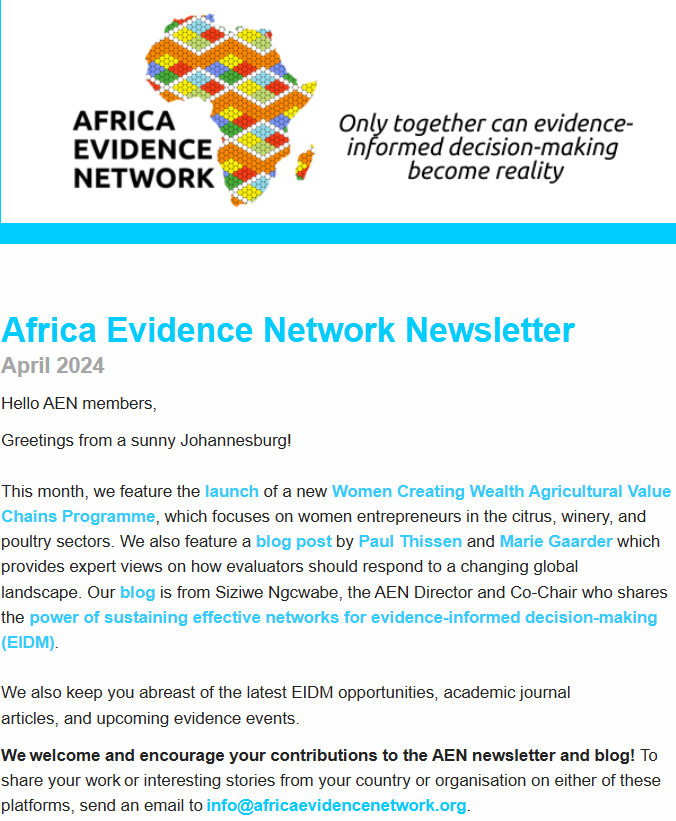 AFRICA EVIDENCE NETWORK

Only together can evidence-informed decision-making become reality

Africa Evidence Network Newsletter
April 2024

Hello AEN members,

Greetings from a sunny Johannesburg!

This month, we feature the launch of a new Women Creating Wealth Agricultural Value Chains Programme, which focuses on women entrepreneurs in the citrus, winery, and poultry sectors. We also feature a blog post by Paul Thissen and Marie Gaarder which provides expert views on how evaluators should respond to a changing global landscape. Our blog is from Siziwe Ngcwabe, the AEN Director and Co-Chair who shares the power of sustaining effective networks for evidence-informed decision-making (EIDM).

We also keep you abreast of the latest EIDM opportunities, academic journal articles, and upcoming evidence events.

We welcome and encourage your contributions to the AEN newsletter and blog! To share your work or interesting stories from your country or organisation on either of these platforms, send an email to info@africaevidencenetwork.org.